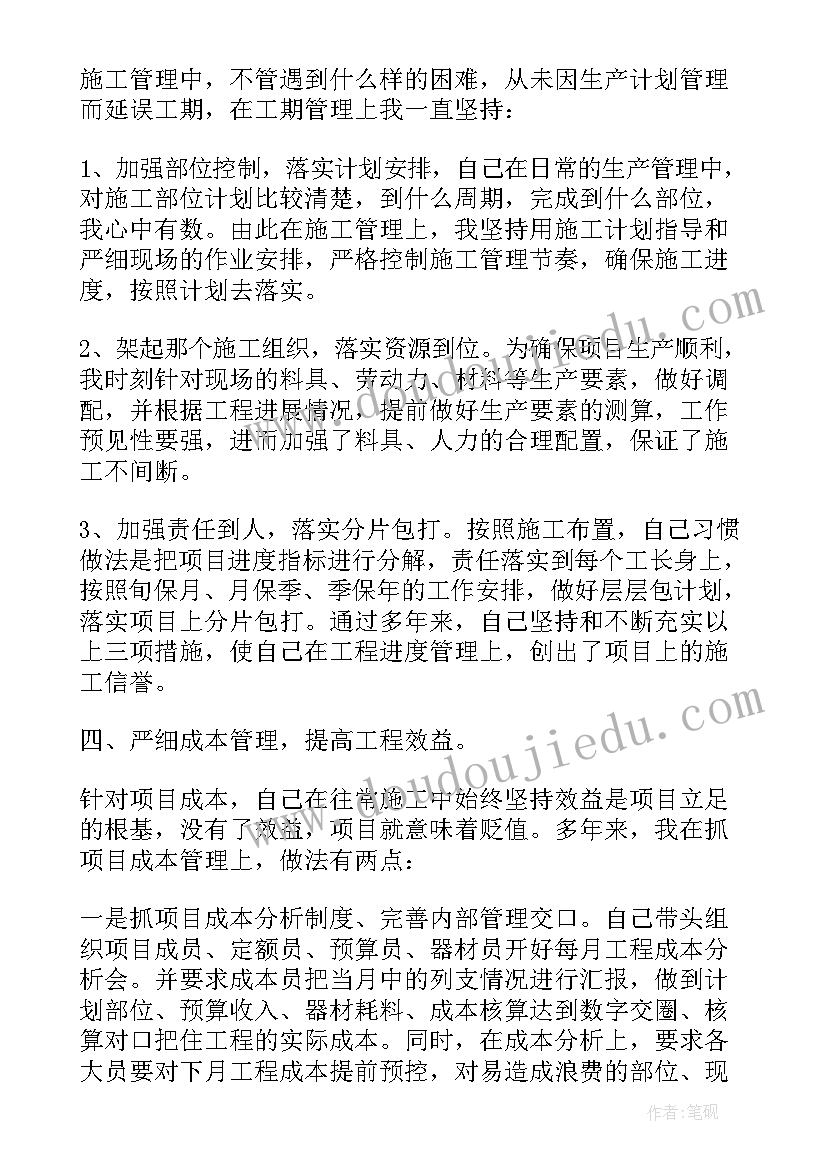 施工管理中，不管遇到什么样的困难，从未因生产计划管理而延误工期，在工期管理上我一直坚持：

1、加强部位控制，落实计划安排，自己在日常的生产管理中，对施工部位计划比较清楚，到什么周期，完成到什么部位，我心中有数。由此在施工管理上，我坚持用施工计划指导和严细现场的作业安排，严格控制施工管理节奏，确保施工进度，按照计划去落实。

2、架起那个施工组织，落实资源到位。为确保项目生产顺利，我时刻针对现场的料具、劳动力、材料等生产要素，做好调配，并根据工程进展情况，提前做好生产要素的测算，工作预见性要强，进而加强了料具、人力的合理配置，保证了施工不间断。

3、加强责任到人，落实分片包打。按照施工布置，自己习惯做法是把项目进度指标进行分解，责任落实到每个工长身上，按照旬保月、月保季、季保年的工作安排，做好层层包计划，落实项目上分片包打。通过多年来，自己坚持和不断充实以上三项措施，使自己在工程进度管理上，创出了项目上的施工信誉。

四、严细成本管理，提高工程效益。

针对项目成本，自己在往常施工中始终坚持效益是项目立足的根基，没有了效益，项目就意味着贬值。多年来，我在抓项目成本管理上，做法有两点：

一是抓项目成本分析制度、完善内部管理交口。自己带头组织项目成员、定额员、预算员、器材员开好每月工程成本分析会。并要求成本员把当月中的列支情况进行汇报，做到计划部位、预算收入、器材耗料、成本核算达到数字交圈、核算对口把住工程的实际成本。同时，在成本分析上，要求各大员要对下月工程成本提前预控，对易造成浪费的部位、现

www.doudoujiedu.com

作者：笔砚